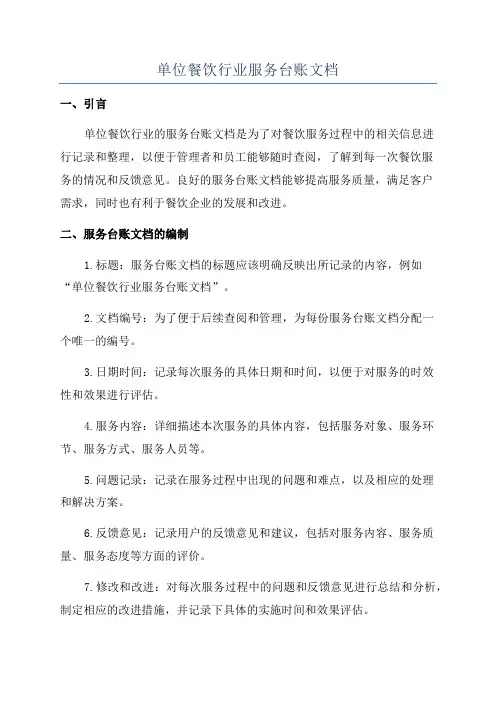 单位餐饮行业服务台账文档

一、引言

单位餐饮行业的服务台账文档是为了对餐饮服务过程中的相关信息进行记录和整理，以便于管理者和员工能够随时查阅，了解到每一次餐饮服务的情况和反馈意见。良好的服务台账文档能够提高服务质量，满足客户需求，同时也有利于餐饮企业的发展和改进。

二、服务台账文档的编制

1.标题：服务台账文档的标题应该明确反映出所记录的内容，例如“单位餐饮行业服务台账文档”。

2.文档编号：为了便于后续查阅和管理，为每份服务台账文档分配一个唯一的编号。

3.日期时间：记录每次服务的具体日期和时间，以便于对服务的时效性和效果进行评估。

4.服务内容：详细描述本次服务的具体内容，包括服务对象、服务环节、服务方式、服务人员等。

5.问题记录：记录在服务过程中出现的问题和难点，以及相应的处理和解决方案。

6.反馈意见：记录用户的反馈意见和建议，包括对服务内容、服务质量、服务态度等方面的评价。

7.修改和改进：对每次服务过程中的问题和反馈意见进行总结和分析，制定相应的改进措施，并记录下具体的实施时间和效果评估。